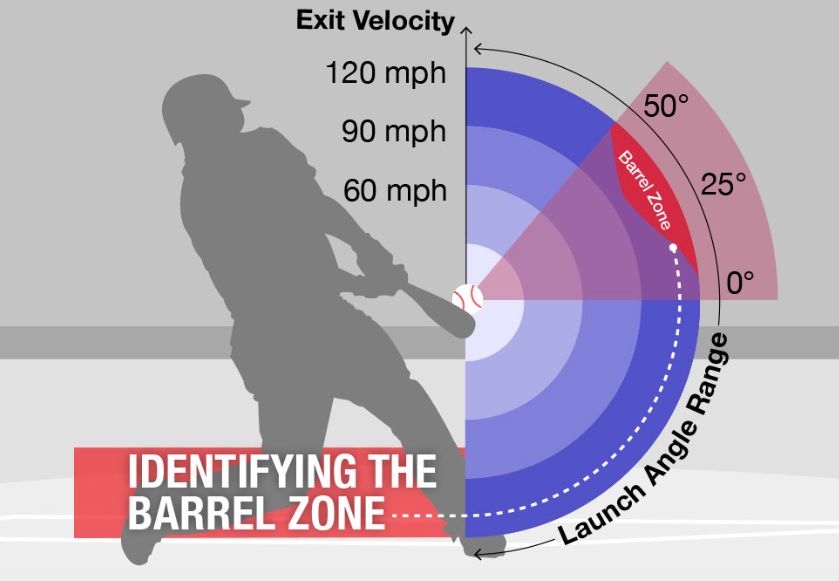 Exit Velocity
120 mph
90 mph
60 mph
50°
25°
0°
Barrel Zone
Launch Angle Range
IDENTIFYING THE BARREL ZONE